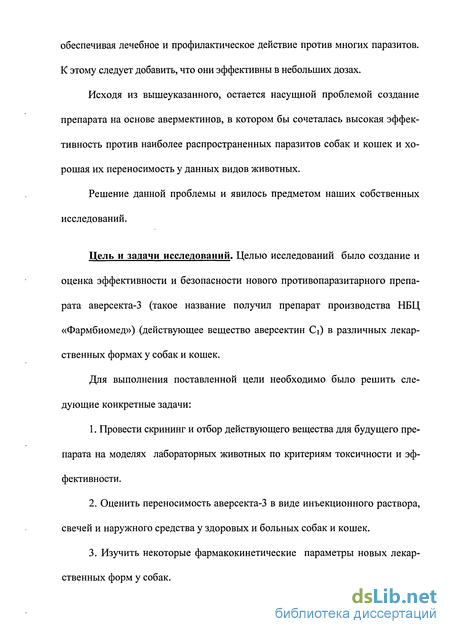 обеспечивая лечебное и профилактическое действие против многих паразитов. К этому следует добавить, что они эффективны в небольших дозах.

Исходя из вышеуказанного, остается насущной проблемой создание препарата на основе авермектинов, в котором бы сочеталась высокая эффективность против наиболее распространенных паразитов собак и кошек и хорошая их переносимость у данных видов животных.

Решение данной проблемы и явилось предметом наших собственных исследований.

Цель и задачи исследований. Целью исследований было создание и оценка эффективности и безопасности нового противопаразитарного препарата аверсекта-3 (такое название получил препарат производства НБЦ «Фармбиомед») (действующее вещество аверсектин $C_1$) в различных лекарственных формах у собак и кошек.

Для выполнения поставленной цели необходимо было решить следующие конкретные задачи:

1. Провести скрининг и отбор действующего вещества для будущего препарата на моделях лабораторных животных по критериям токсичности и эффективности.

2. Оценить переносимость аверсекта-3 в виде инъекционного раствора, свечей и наружного средства у здоровых и больных собак и кошек.

3. Изучить некоторые фармакокинетические параметры новых лекарственных форм у собак.

dsLib.net
библиотека диссертаций